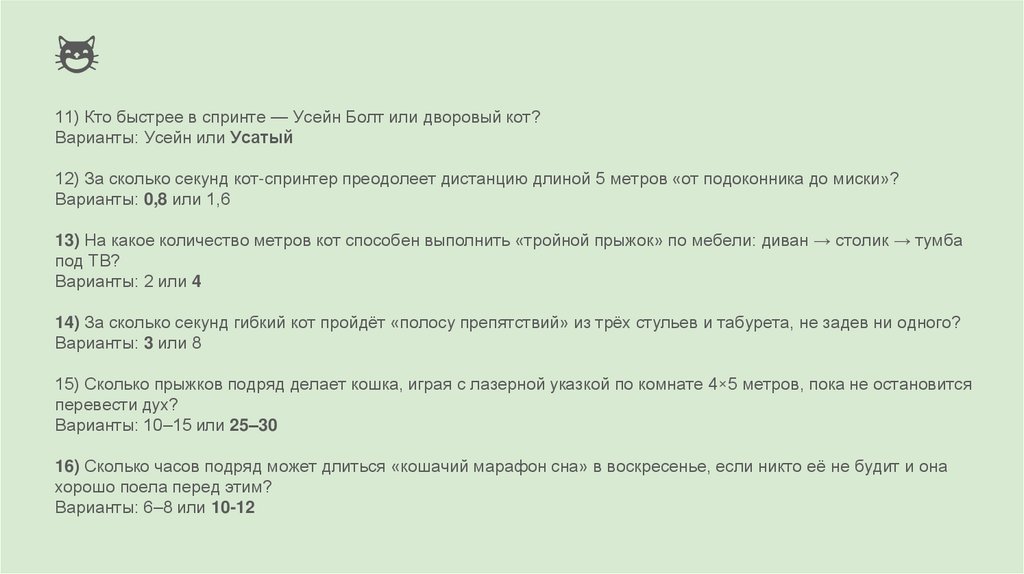 11) Кто быстрее в спринте — Усейн Болт или дворовый кот?
Варианты: Усейн или Усатый

12) За сколько секунд кот-спринтер преодолеет дистанцию длиной 5 метров «от подоконника до миски»?
Варианты: 0,8 или 1,6

13) На какое количество метров кот способен выполнить «тройной прыжок» по мебели: диван → столик → тумба под ТВ?
Варианты: 2 или 4

14) За сколько секунд гибкий кот пройдёт «полосу препятствий» из трёх стульев и табурета, не задев ни одного?
Варианты: 3 или 8

15) Сколько прыжков подряд делает кошка, играя с лазерной указкой по комнате 4×5 метров, пока не остановится перевести дух?
Варианты: 10–15 или 25–30

16) Сколько часов подряд может длиться «кошачий марафон сна» в воскресенье, если никто её не будит и она хорошо поела перед этим?
Варианты: 6–8 или 10-12